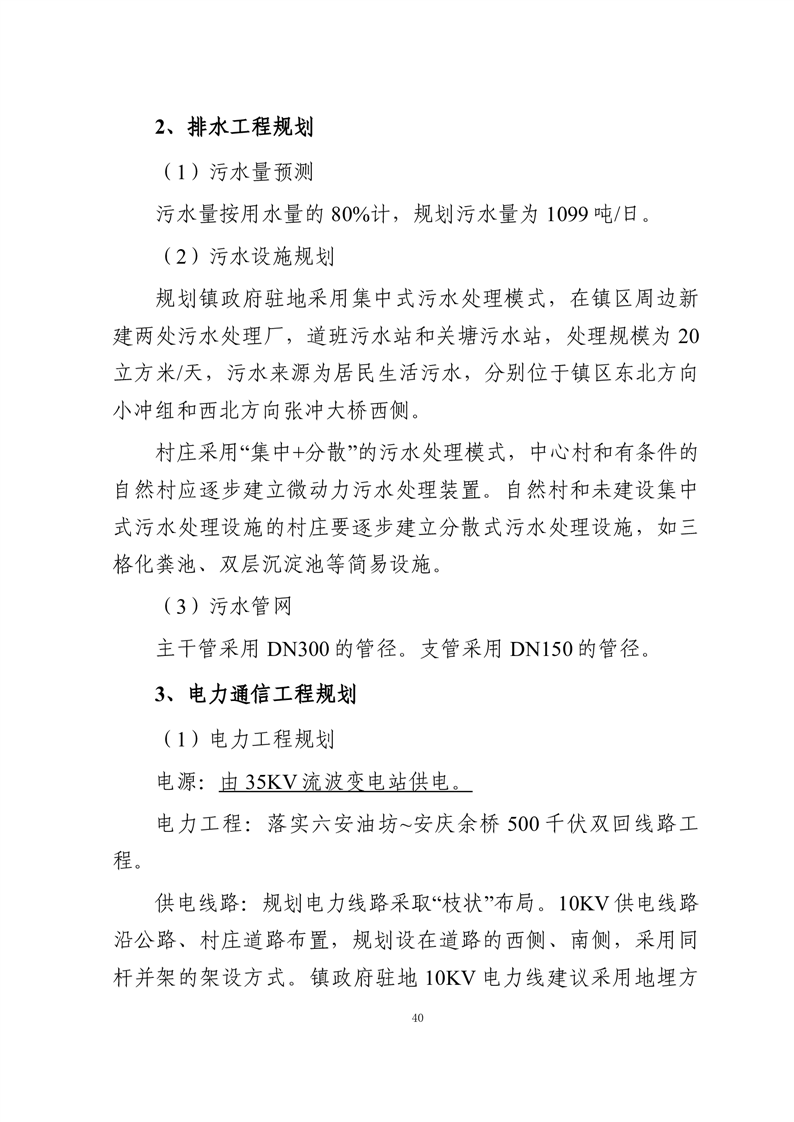 2、排水工程规划

（1）污水量预测

污水量按用水量的 80%计，规划污水量为 1099 吨/日。

（2）污水设施规划

规划镇政府驻地采用集中式污水处理模式，在镇区周边新建两处污水处理厂，道班污水站和关塘污水站，处理规模为 20 立方米/天，污水来源为居民生活污水，分别位于镇区东北方向小冲组和西北方向张冲大桥西侧。

村庄采用“集中+分散”的污水处理模式，中心村和有条件的自然村应逐步建立微动力污水处理装置。自然村和未建设集中式污水处理设施的村庄要逐步建立分散式污水处理设施，如三格化粪池、双层沉淀池等简易设施。

（3）污水管网

主干管采用 DN300 的管径。支管采用 DN150 的管径。

3、电力通信工程规划

（1）电力工程规划

电源：由 35KV 流波变电站供电。

电力工程：落实六安油坊~安庆余桥 500 千伏双回线路工程。

供电线路：规划电力线路采取“枝状”布局。10KV 供电线路沿公路、村庄道路布置，规划设在道路的西侧、南侧，采用同杆并架的架设方式。镇政府驻地 10KV 电力线建议采用地埋方

40